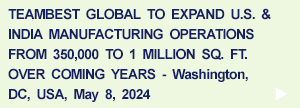 TEAMBEST GLOBAL TO EXPAND U.S. & INDIA MANUFACTURING OPERATIONS FROM 350,000 TO 1 MILLION SQ. FT. OVER COMING YEARS - Washington, DC, USA, May 8, 2024